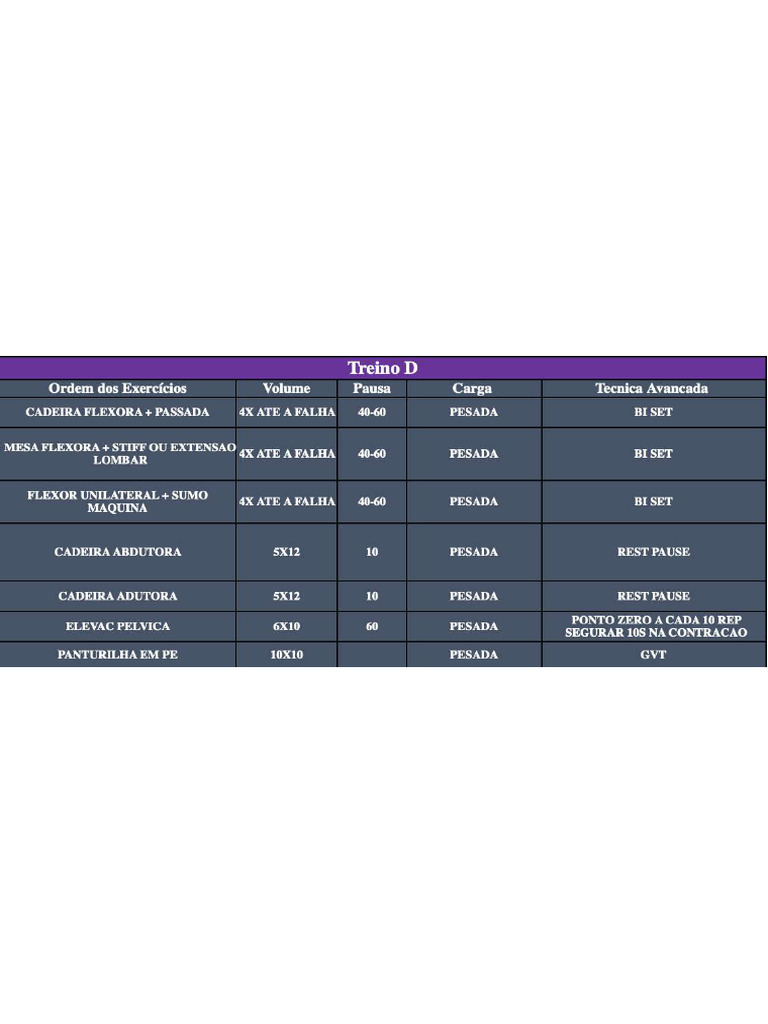 Treino D

| Ordem dos Exercícios | Volume | Pausa | Carga | Tecnica Avancada |
|---|---|---|---|---|
| CADEIRA FLEXORA + PASSADA | 4X ATE A FALHA | 40-60 | PESADA | BI SET |
| MESA FLEXORA + STIFF OU EXTENSAO LOMBAR | 4X ATE A FALHA | 40-60 | PESADA | BI SET |
| FLEXOR UNILATERAL + SUMO MAQUINA | 4X ATE A FALHA | 40-60 | PESADA | BI SET |
| CADEIRA ABDUTORA | 5X12 | 10 | PESADA | REST PAUSE |
| CADEIRA ADUTORA | 5X12 | 10 | PESADA | REST PAUSE |
| ELEVAC PELVICA | 6X10 | 60 | PESADA | PONTO ZERO A CADA 10 REP SEGURAR 10S NA CONTRACAO |
| PANTURILHA EM PE | 10X10 | | PESADA | GVT |